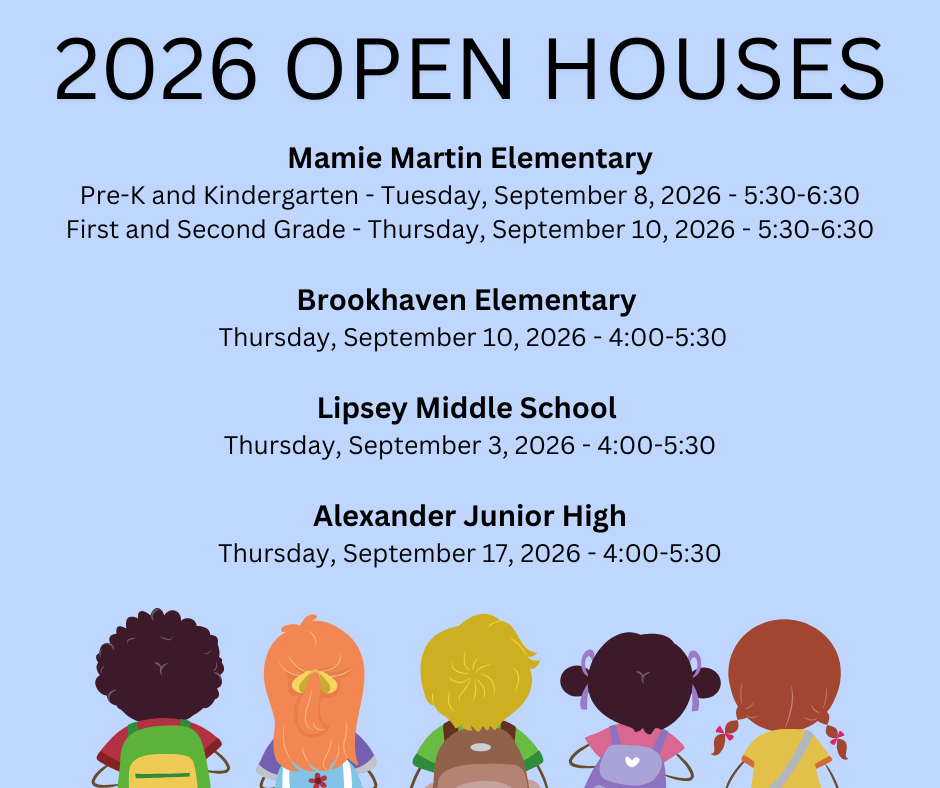 2026 OPEN HOUSES

Mamie Martin Elementary
Pre-K and Kindergarten - Tuesday, September 8, 2026 - 5:30-6:30
First and Second Grade - Thursday, September 10, 2026 - 5:30-6:30

Brookhaven Elementary
Thursday, September 10, 2026 - 4:00-5:30

Lipsey Middle School
Thursday, September 3, 2026 - 4:00-5:30

Alexander Junior High
Thursday, September 17, 2026 - 4:00-5:30